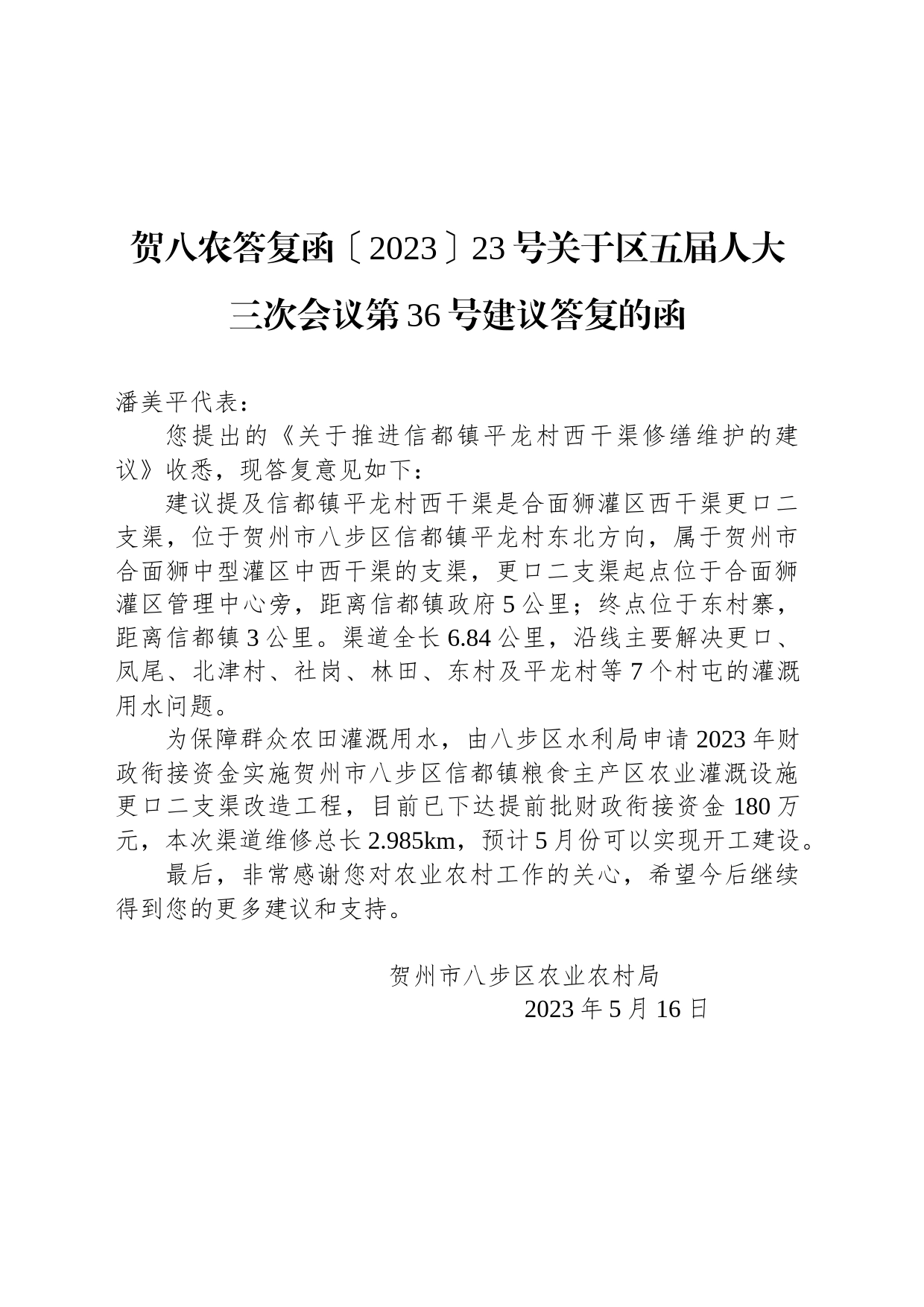 贺八农答复函〔2023〕23号关于区五届人大三次会议第36号建议答复的函

潘美平代表：

您提出的《关于推进信都镇平龙村西干渠修缮维护的建议》收悉，现答复意见如下：

建议提及信都镇平龙村西干渠是合面狮灌区西干渠更口二支渠，位于贺州市八步区信都镇平龙村东北方向，属于贺州市合面狮中型灌区中西干渠的支渠，更口二支渠起点位于合面狮灌区管理中心旁，距离信都镇政府5公里；终点位于东村寨，距离信都镇3公里。渠道全长6.84公里，沿线主要解决更口、凤尾、北津村、社岗、林田、东村及平龙村等7个村屯的灌溉用水问题。

为保障群众农田灌溉用水，由八步区水利局申请2023年财政衔接资金实施贺州市八步区信都镇粮食主产区农业灌溉设施更口二支渠改造工程，目前已下达提前批财政衔接资金180万元，本次渠道维修总长2.985km，预计5月份可以实现开工建设。

最后，非常感谢您对农业农村工作的关心，希望今后继续得到您的更多建议和支持。

贺州市八步区农业农村局
2023年5月16日